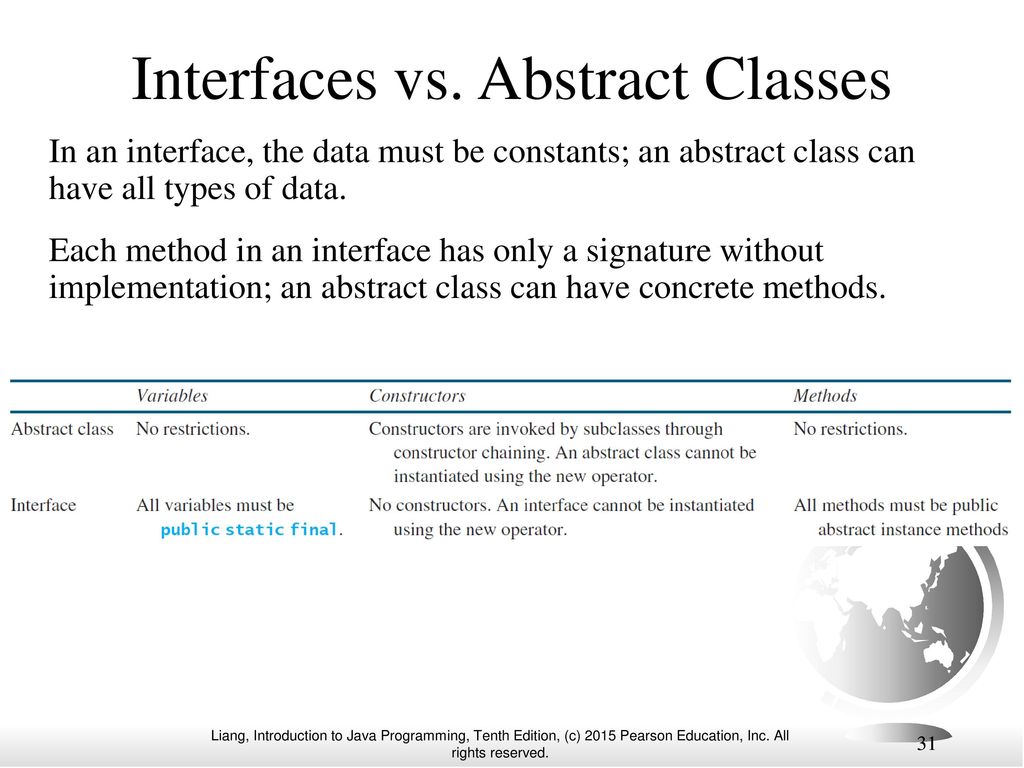 Interfaces vs. Abstract Classes

In an interface, the data must be constants; an abstract class can have all types of data.

Each method in an interface has only a signature without implementation; an abstract class can have concrete methods.

| | Variables | Constructors | Methods |
|---|---|---|---|
| Abstract class | No restrictions. | Constructors are invoked by subclasses through constructor chaining. An abstract class cannot be instantiated using the new operator. | No restrictions. |
| Interface | All variables must be public static final. | No constructors. An interface cannot be instantiated using the new operator. | All methods must be public abstract instance methods |

Liang, Introduction to Java Programming, Tenth Edition, (c) 2015 Pearson Education, Inc. All rights reserved.

31